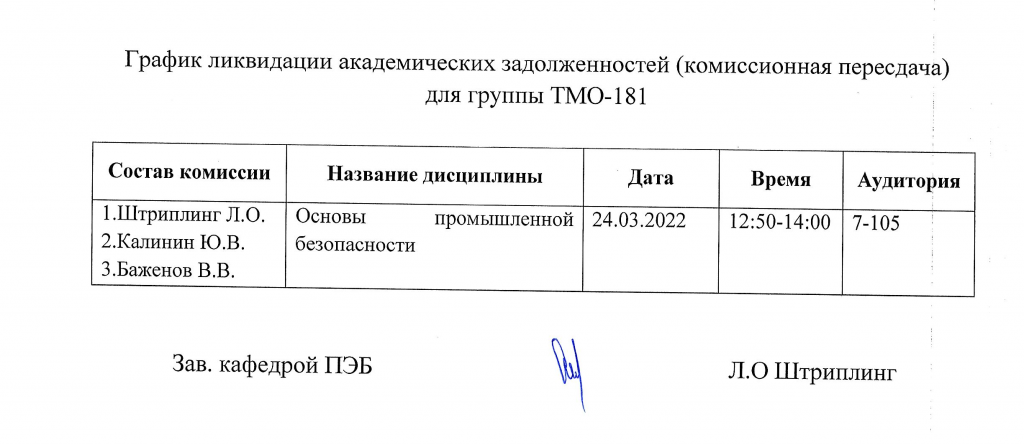 График ликвидации академических задолженностей (комиссионная пересдача) для группы ТМО-181

| Состав комиссии | Название дисциплины | Дата | Время | Аудитория |
|---|---|---|---|---|
| 1.Штриплинг Л.О. 2.Калинин Ю.В. 3.Баженов В.В. | Основы промышленной безопасности | 24.03.2022 | 12:50-14:00 | 7-105 |

Зав. кафедрой ПЭБ

Л.О Штриплинг